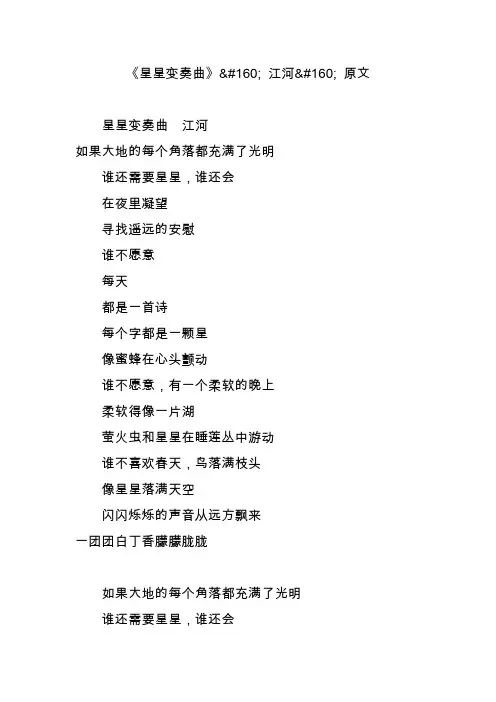 《星星变奏曲》&#160; 江河&#160; 原文

星星变奏曲　江河
如果大地的每个角落都充满了光明
谁还需要星星，谁还会
在夜里凝望
寻找遥远的安慰
谁不愿意
每天
都是一首诗
每个字都是一颗星
像蜜蜂在心头颤动
谁不愿意，有一个柔软的晚上
柔软得像一片湖
萤火虫和星星在睡莲丛中游动
谁不喜欢春天，鸟落满枝头
像星星落满天空
闪闪烁烁的声音从远方飘来
一团团白丁香朦朦胧胧

如果大地的每个角落都充满了光明
谁还需要星星，谁还会